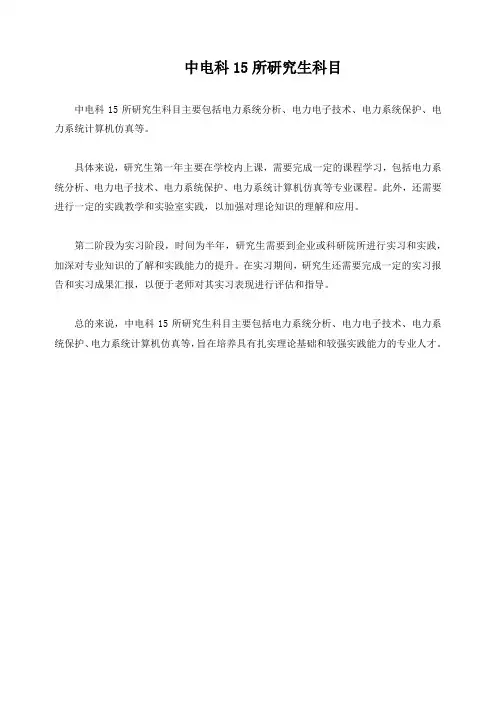 中电科 15 所研究生科目

中电科 15 所研究生科目主要包括电力系统分析、电力电子技术、电力系统保护、电力系统计算机仿真等。

具体来说，研究生第一年主要在学校内上课，需要完成一定的课程学习，包括电力系统分析、电力电子技术、电力系统保护、电力系统计算机仿真等专业课程。此外，还需要进行一定的实践教学和实验室实践，以加强对理论知识的理解和应用。

第二阶段为实习阶段，时间为半年，研究生需要到企业或科研院所进行实习和实践，加深对专业知识的了解和实践能力的提升。在实习期间，研究生还需要完成一定的实习报告和实习成果汇报，以便于老师对其实习表现进行评估和指导。

总的来说，中电科 15 所研究生科目主要包括电力系统分析、电力电子技术、电力系统保护、电力系统计算机仿真等，旨在培养具有扎实理论基础和较强实践能力的专业人才。